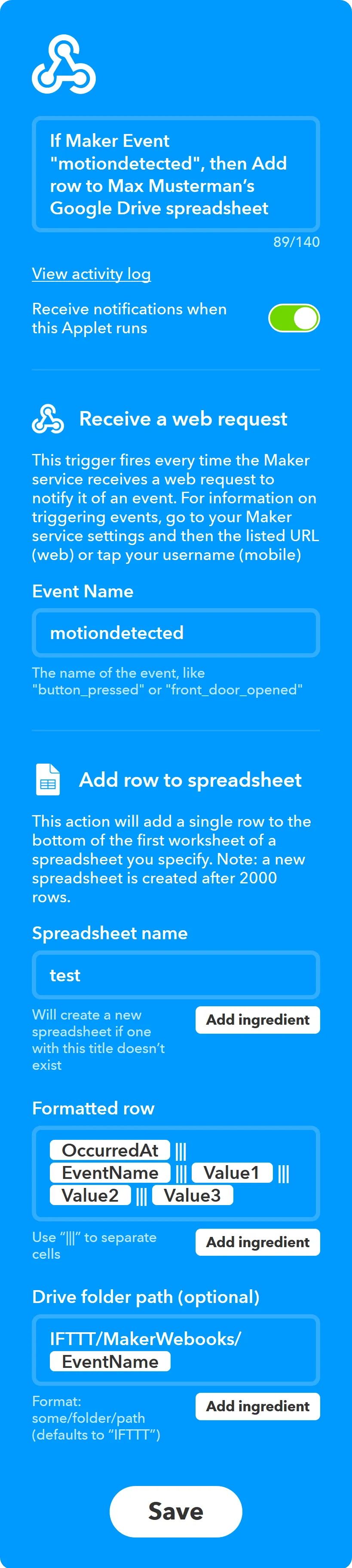 If Maker Event "motiondetected", then Add row to Max Musterman's Google Drive spreadsheet

89/140

View activity log

Receive notifications when this Applet runs

Receive a web request

This trigger fires every time the Maker service receives a web request to notify it of an event. For information on triggering events, go to your Maker service settings and then the listed URL (web) or tap your username (mobile)

Event Name

motiondetected

The name of the event, like "button_pressed" or "front_door_opened"

Add row to spreadsheet

This action will add a single row to the bottom of the first worksheet of a spreadsheet you specify. Note: a new spreadsheet is created after 2000 rows.

Spreadsheet name

test

Will create a new spreadsheet if one with this title doesn't exist

Add ingredient

Formatted row

OccurredAt ||| EventName ||| Value1 ||| Value2 ||| Value3

Use "|||" to separate cells

Add ingredient

Drive folder path (optional)

IFTTT/MakerWebooks/ EventName

Format: some/folder/path (defaults to "IFTTT")

Add ingredient

Save